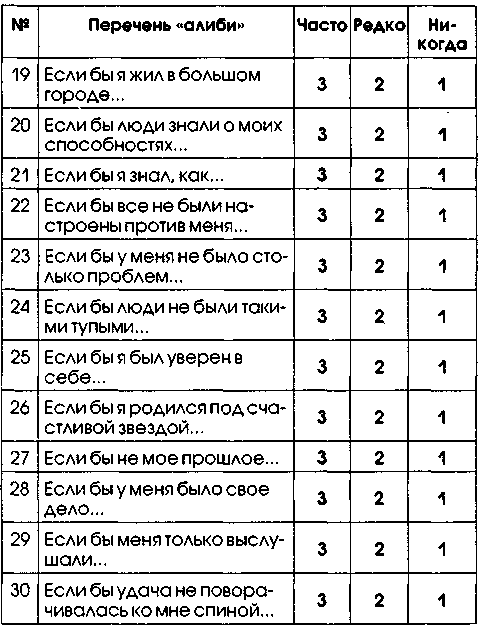 | № | Перечень «алиби» | Часто | Редко | Никогда |
|---|---|---|---|---|
| 19 | Если бы я жил в большом городе... | 3 | 2 | 1 |
| 20 | Если бы люди знали о моих способностях... | 3 | 2 | 1 |
| 21 | Если бы я знал, как... | 3 | 2 | 1 |
| 22 | Если бы все не были настроены против меня... | 3 | 2 | 1 |
| 23 | Если бы у меня не было столько проблем... | 3 | 2 | 1 |
| 24 | Если бы люди не были такими тупыми... | 3 | 2 | 1 |
| 25 | Если бы я был уверен в себе... | 3 | 2 | 1 |
| 26 | Если бы я родился под счастливой звездой... | 3 | 2 | 1 |
| 27 | Если бы не мое прошлое... | 3 | 2 | 1 |
| 28 | Если бы у меня было свое дело... | 3 | 2 | 1 |
| 29 | Если бы меня только выслушали... | 3 | 2 | 1 |
| 30 | Если бы удача не поворачивалась ко мне спиной... | 3 | 2 | 1 |